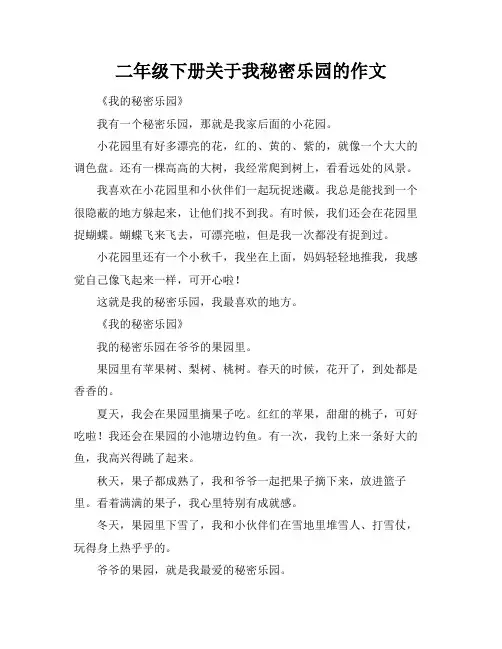 二年级下册关于我秘密乐园的作文

《我的秘密乐园》

我有一个秘密乐园，那就是我家后面的小花园。

小花园里有好多漂亮的花，红的、黄的、紫的，就像一个大大的调色盘。还有一棵高高的大树，我经常爬到树上，看看远处的风景。

我喜欢在小花园里和小伙伴们一起玩捉迷藏。我总是能找到一个很隐蔽的地方躲起来，让他们找不到我。有时候，我们还会在花园里捉蝴蝶。蝴蝶飞来飞去，可漂亮啦，但是我一次都没有捉到过。

小花园里还有一个小秋千，我坐在上面，妈妈轻轻地推我，我感觉自己像飞起来一样，可开心啦！

这就是我的秘密乐园，我最喜欢的地方。

《我的秘密乐园》

我的秘密乐园在爷爷的果园里。

果园里有苹果树、梨树、桃树。春天的时候，花开了，到处都是香香的。

夏天，我会在果园里摘果子吃。红红的苹果，甜甜的桃子，可好吃啦！我还会在果园的小池塘边钓鱼。有一次，我钓上来一条好大的鱼，我高兴得跳了起来。

秋天，果子都成熟了，我和爷爷一起把果子摘下来，放进篮子里。看着满满的果子，我心里特别有成就感。

冬天，果园里下雪了，我和小伙伴们在雪地里堆雪人、打雪仗，玩得身上热乎乎的。

爷爷的果园，就是我最爱的秘密乐园。